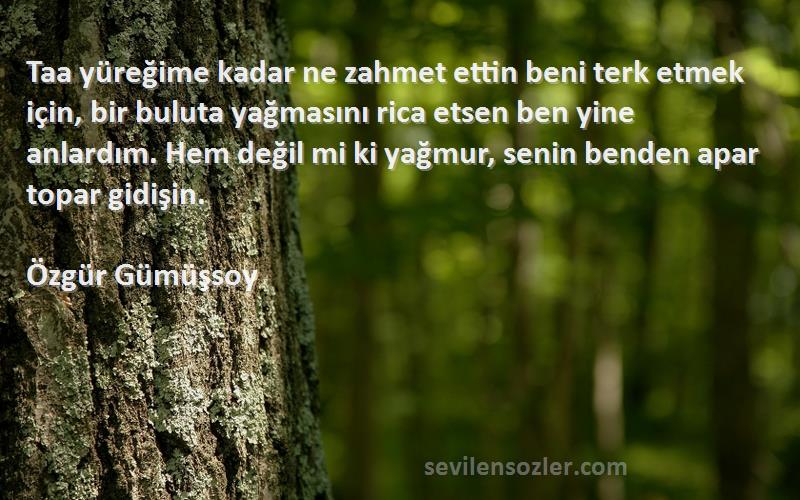 Taa yüreğime kadar ne zahmet ettin beni terk etmek için, bir buluta yağmasını rica etsen ben yine anlardım. Hem değil mi ki yağmur, senin benden apar topar gidişin.

Özgür Gümüşsoy

sevilensozler.com